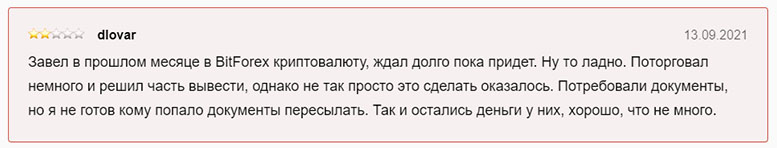 dlovar

13.09.2021

Завел в прошлом месяце в BitForex криптовалюту, ждал долго пока придет. Ну то ладно. Поторговал немного и решил часть вывести, однако не так просто это сделать оказалось. Потребовали документы, но я не готов кому попало документы пересылать. Так и остались деньги у них, хорошо, что не много.